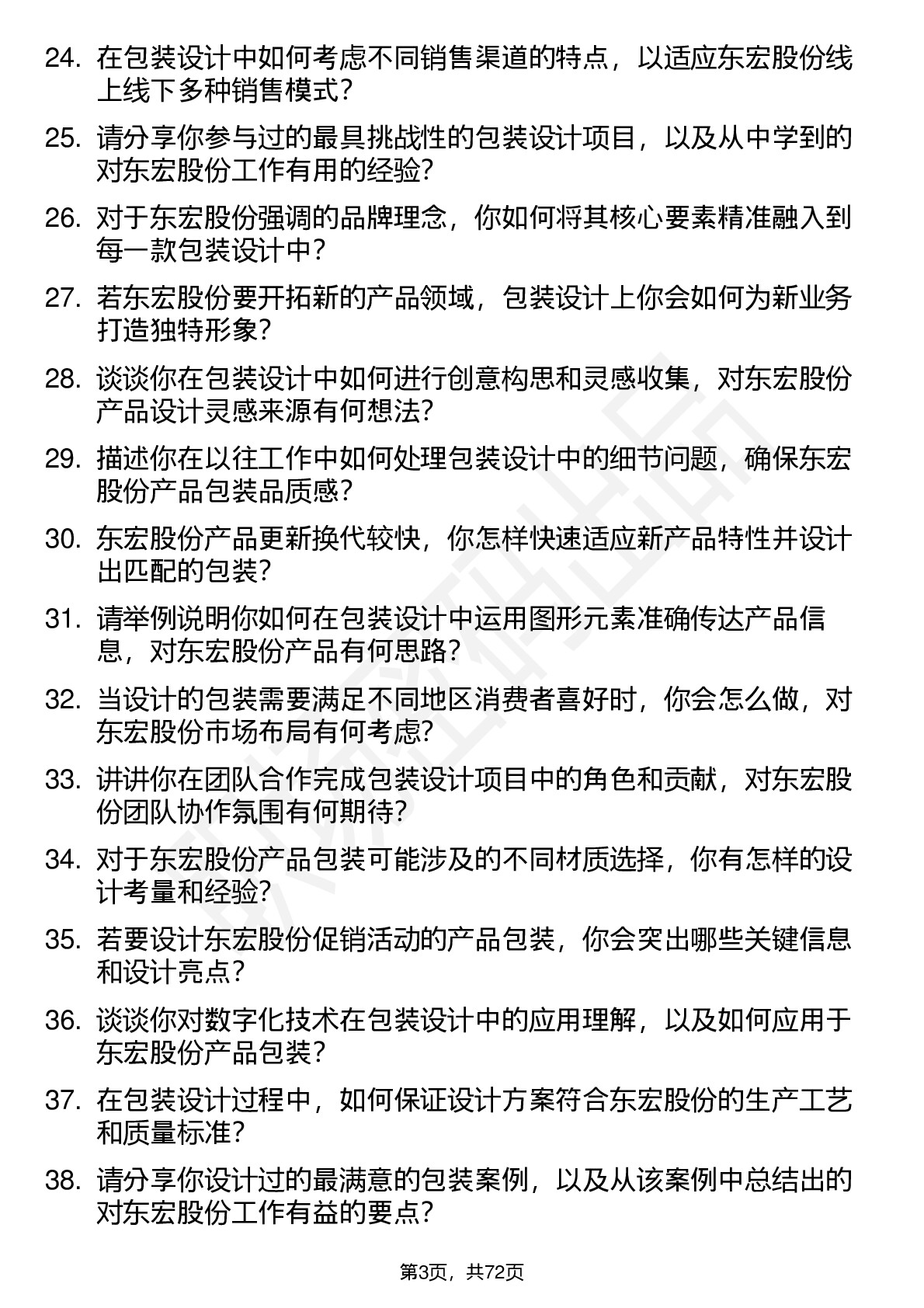 24. 在包装设计中如何考虑不同销售渠道的特点，以适应东宏股份线上线下多种销售模式？

25. 请分享你参与过的最具挑战性的包装设计项目，以及从中学到的对东宏股份工作有用的经验？

26. 对于东宏股份强调的品牌理念，你如何将其核心要素精准融入到每一款包装设计中？

27. 若东宏股份要开拓新的产品领域，包装设计上你会如何为新业务打造独特形象？

28. 谈谈你在包装设计中如何进行创意构思和灵感收集，对东宏股份产品设计灵感来源有何想法？

29. 描述你在以往工作中如何处理包装设计中的细节问题，确保东宏股份产品包装品质感？

30. 东宏股份产品更新换代较快，你怎样快速适应新产品特性并设计出匹配的包装？

31. 请举例说明你如何在包装设计中运用图形元素准确传达产品信息，对东宏股份产品有何思路？

32. 当设计的包装需要满足不同地区消费者喜好时，你会怎么做，对东宏股份市场布局有何考虑？

33. 讲讲你在团队合作完成包装设计项目中的角色和贡献，对东宏股份团队协作氛围有何期待？

34. 对于东宏股份产品包装可能涉及的不同材质选择，你有怎样的设计考量和经验？

35. 若要设计东宏股份促销活动的产品包装，你会突出哪些关键信息和设计亮点？

36. 谈谈你对数字化技术在包装设计中的应用理解，以及如何应用于东宏股份产品包装？

37. 在包装设计过程中，如何保证设计方案符合东宏股份的生产工艺和质量标准？

38. 请分享你设计过的最满意的包装案例，以及从该案例中总结出的对东宏股份工作有益的要点？

第3页，共72页